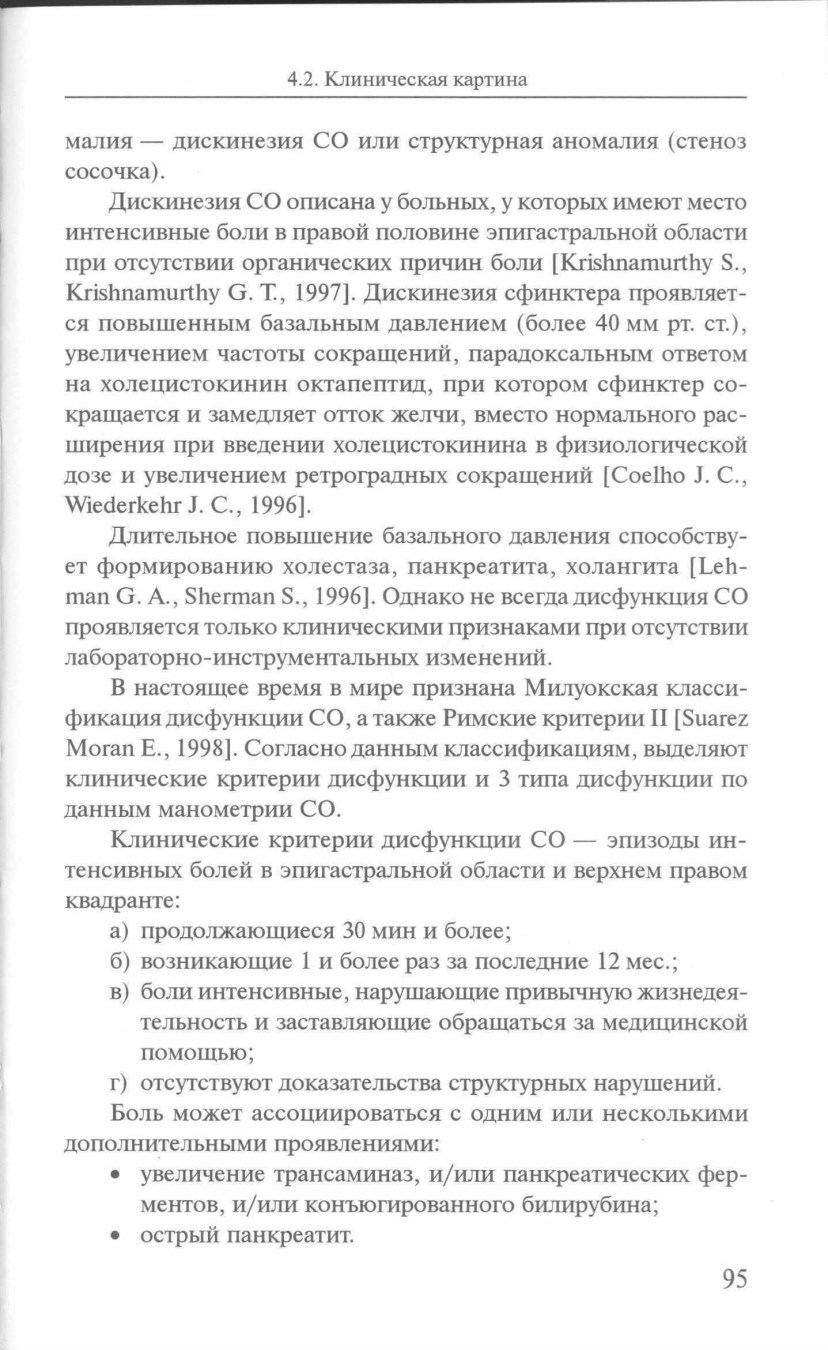 4.2. Клиническая картина

малия — дискинезия СО или структурная аномалия (стеноз сосочка).

Дискинезия СО описана у больных, у которых имеют место интенсивные боли в правой половине эпигастральной области при отсутствии органических причин боли [Krishnamurthy S., Krishnamurthy G. T., 1997]. Дискинезия сфинктера проявляется повышенным базальным давлением (более 40 мм рт. ст.), увеличением частоты сокращений, парадоксальным ответом на холецистокинин октапептид, при котором сфинктер сокращается и замедляет отток желчи, вместо нормального расширения при введении холецистокинина в физиологической дозе и увеличением ретроградных сокращений [Coelho J. C., Wiederkehr J. C., 1996].

Длительное повышение базального давления способствует формированию холестаза, панкреатита, холангита [Lehman G. A., Sherman S., 1996]. Однако не всегда дисфункция СО проявляется только клиническими признаками при отсутствии лабораторно-инструментальных изменений.

В настоящее время в мире признана Милуокская классификация дисфункции СО, а также Римские критерии II [Suarez Moran E., 1998]. Согласно данным классификациям, выделяют клинические критерии дисфункции и 3 типа дисфункции по данным манометрии СО.

Клинические критерии дисфункции СО — эпизоды интенсивных болей в эпигастральной области и верхнем правом квадранте:

а) продолжающиеся 30 мин и более;
б) возникающие 1 и более раз за последние 12 мес.;
в) боли интенсивные, нарушающие привычную жизнедеятельность и заставляющие обращаться за медицинской помощью;
г) отсутствуют доказательства структурных нарушений.

Боль может ассоциироваться с одним или несколькими дополнительными проявлениями:

• увеличение трансаминаз, и/или панкреатических ферментов, и/или конъюгированного билирубина;
• острый панкреатит.

95